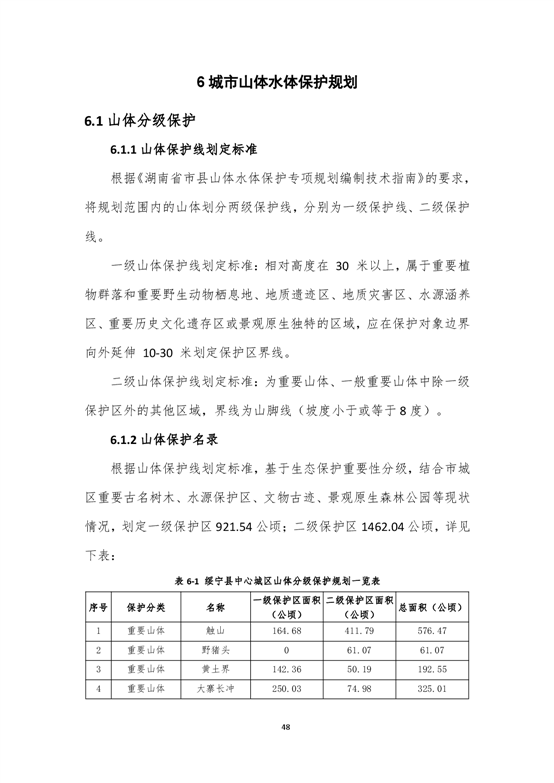 6 城市山体水体保护规划

6.1 山体分级保护

6.1.1 山体保护线划定标准

根据《湖南省市县山体水体保护专项规划编制技术指南》的要求，将规划范围内的山体划分两级保护线，分别为一级保护线、二级保护线。

一级山体保护线划定标准：相对高度在 30 米以上，属于重要植物群落和重要野生动物栖息地、地质遗迹区、地质灾害区、水源涵养区、重要历史文化遗存区或景观原生独特的区域，应在保护对象边界向外延伸 10-30 米划定保护区界线。

二级山体保护线划定标准：为重要山体、一般重要山体中除一级保护区外的其他区域，界线为山脚线（坡度小于或等于 8 度）。

6.1.2 山体保护名录

根据山体保护线划定标准，基于生态保护重要性分级，结合市城区重要古名树木、水源保护区、文物古迹、景观原生森林公园等现状情况，划定一级保护区 921.54 公顷；二级保护区 1462.04 公顷，详见下表：

表 6-1 绥宁县中心城区山体分级保护规划一览表

| 序号 | 保护分类 | 名称 | 一级保护区面积（公顷） | 二级保护区面积（公顷） | 总面积（公顷） |
|---|---|---|---|---|---|
| 1 | 重要山体 | 触山 | 164.68 | 411.79 | 576.47 |
| 2 | 重要山体 | 野猪头 | 0 | 61.07 | 61.07 |
| 3 | 重要山体 | 黄土界 | 142.36 | 50.19 | 192.55 |
| 4 | 重要山体 | 大寨长冲 | 250.03 | 74.98 | 325.01 |

48